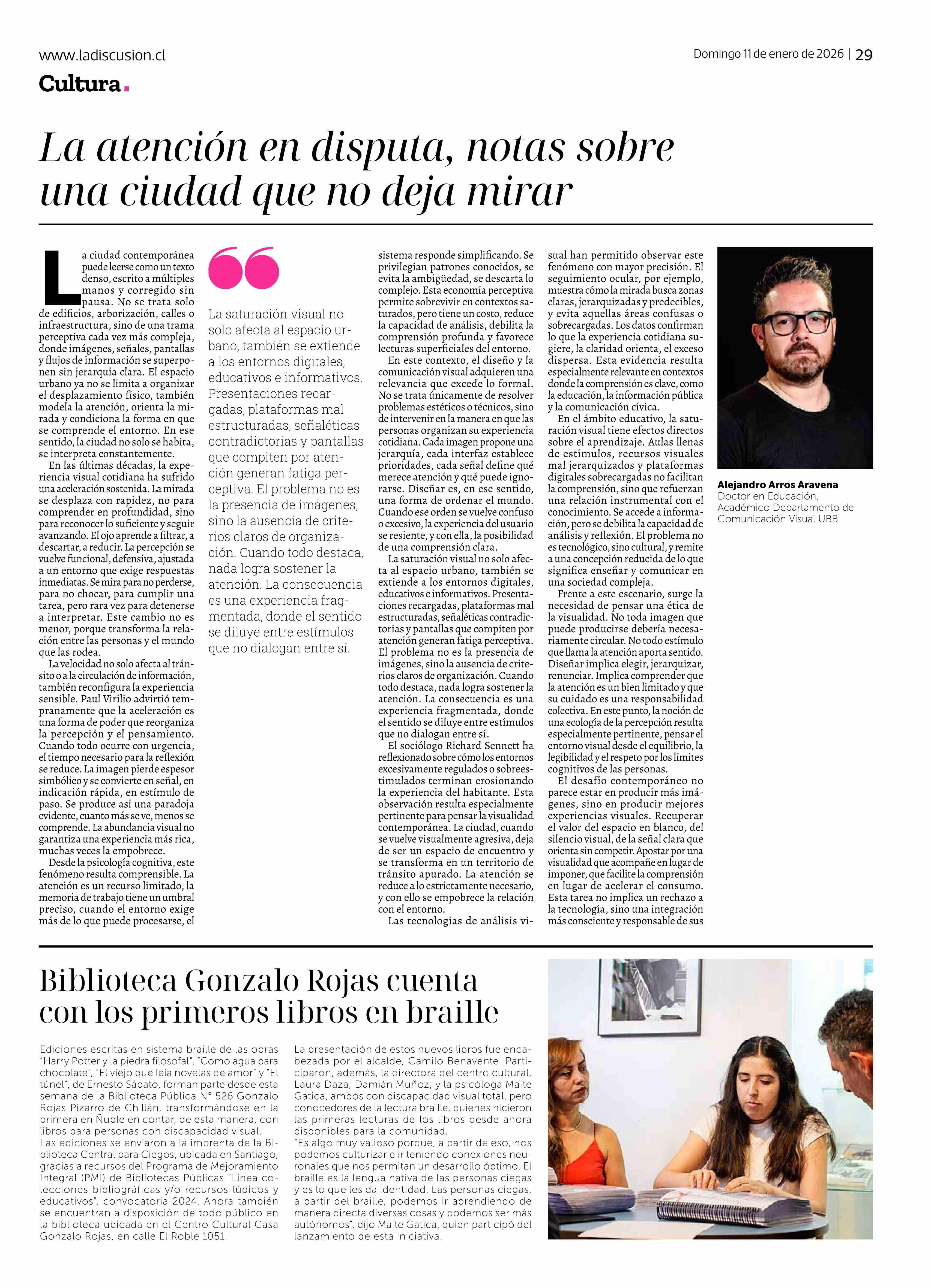 www.ladiscusion.cl

Domingo 11 de enero de 2026 | 29

Cultura.

La atención en disputa, notas sobre una ciudad que no deja mirar

La ciudad contemporánea puede leerse como un texto denso, escrito a múltiples manos y corregido sin pausa. No se trata solo de edificios, arborización, calles o infraestructura, sino de una trama perceptiva cada vez más compleja, donde imágenes, señales, pantallas y flujos de información se superponen sin jerarquía clara. El espacio urbano ya no se limita a organizar el desplazamiento físico, también modela la atención, orienta la mirada y condiciona la forma en que se comprende el entorno. En ese sentido, la ciudad no solo se habita, se interpreta constantemente.

En las últimas décadas, la experiencia visual cotidiana ha sufrido una aceleración sostenida. La mirada se desplaza con rapidez, no para comprender en profundidad, sino para reconocer lo suficiente y seguir avanzando. El ojo aprende a filtrar, a descartar, a reducir. La percepción se vuelve funcional, defensiva, ajustada a un entorno que exige respuestas inmediatas. Se mira para no perderse, para no chocar, para cumplir una tarea, pero rara vez para detenerse a interpretar. Este cambio no es menor, porque transforma la relación entre las personas y el mundo que las rodea.

La velocidad no solo afecta al tránsito o a la circulación de información, también reconfigura la experiencia sensible. Paul Virilio advirtió tempranamente que la aceleración es una forma de poder que reorganiza la percepción y el pensamiento. Cuando todo ocurre con urgencia, el tiempo necesario para la reflexión se reduce. La imagen pierde espesor simbólico y se convierte en señal, en indicación rápida, en estímulo de paso. Se produce así una paradoja evidente, cuanto más se ve, menos se comprende. La abundancia visual no garantiza una experiencia más rica, muchas veces la empobrece.

Desde la psicología cognitiva, este fenómeno resulta comprensible. La atención es un recurso limitado, la memoria de trabajo tiene un umbral preciso, cuando el entorno exige más de lo que puede procesarse, el

La saturación visual no solo afecta al espacio urbano, también se extiende a los entornos digitales, educativos e informativos. Presentaciones recargadas, plataformas mal estructuradas, señaléticas contradictorias y pantallas que compiten por atención generan fatiga perceptiva. El problema no es la presencia de imágenes, sino la ausencia de criterios claros de organización. Cuando todo destaca, nada logra sostener la atención. La consecuencia es una experiencia fragmentada, donde el sentido se diluye entre estímulos que no dialogan entre sí.

sistema responde simplificando. Se privilegian patrones conocidos, se evita la ambigüedad, se descarta lo complejo. Esta economía perceptiva permite sobrevivir en contextos saturados, pero tiene un costo, reduce la capacidad de análisis, debilita la comprensión profunda y favorece lecturas superficiales del entorno.

En este contexto, el diseño y la comunicación visual adquieren una relevancia que excede lo formal. No se trata únicamente de resolver problemas estéticos o técnicos, sino de intervenir en la manera en que las personas organizan su experiencia cotidiana. Cada imagen propone una jerarquía, cada interfaz establece prioridades, cada señal define qué merece atención y qué puede ignorarse. Diseñar es, en ese sentido, una forma de ordenar el mundo. Cuando ese orden se vuelve confuso o excesivo, la experiencia del usuario se resiente, y con ella, la posibilidad de una comprensión clara.

La saturación visual no solo afecta al espacio urbano, también se extiende a los entornos digitales, educativos e informativos. Presentaciones recargadas, plataformas mal estructuradas, señaléticas contradictorias y pantallas que compiten por atención generan fatiga perceptiva. El problema no es la presencia de imágenes, sino la ausencia de criterios claros de organización. Cuando todo destaca, nada logra sostener la atención. La consecuencia es una experiencia fragmentada, donde el sentido se diluye entre estímulos que no dialogan entre sí.

El sociólogo Richard Sennett ha reflexionado sobre cómo los entornos excesivamente regulados o sobreestimulados terminan erosionando la experiencia del habitante. Esta observación resulta especialmente pertinente para pensar la visualidad contemporánea. La ciudad, cuando se vuelve visualmente agresiva, deja de ser un espacio de encuentro y se transforma en un territorio de tránsito apurado. La atención se reduce a lo estrictamente necesario, y con ello se empobrece la relación con el entorno.

Las tecnologías de análisis visual han permitido observar este fenómeno con mayor precisión. El seguimiento ocular, por ejemplo, muestra cómo la mirada busca zonas claras, jerarquizadas y predecibles, y evita aquellas áreas confusas o sobrecargadas. Los datos confirman lo que la experiencia cotidiana sugiere, la claridad orienta, el exceso dispersa. Esta evidencia resulta especialmente relevante en contextos donde la comprensión es clave, como la educación, la información pública y la comunicación cívica.

En el ámbito educativo, la saturación visual tiene efectos directos sobre el aprendizaje. Aulas llenas de estímulos, recursos visuales mal jerarquizados y plataformas digitales sobrecargadas no facilitan la comprensión, sino que refuerzan una relación instrumental con el conocimiento. Se accede a información, pero se debilita la capacidad de análisis y reflexión. El problema no es tecnológico, sino cultural, y remite a una concepción reducida de lo que significa enseñar y comunicar en una sociedad compleja.

Frente a este escenario, surge la necesidad de pensar una ética de la visualidad. No toda imagen que puede producirse debería necesariamente circular. No todo estímulo que llama la atención aporta sentido. Diseñar implica elegir, jerarquizar, renunciar. Implica comprender que la atención es un bien limitado y que su cuidado es una responsabilidad colectiva. En este punto, la noción de una ecología de la percepción resulta especialmente pertinente, pensar el entorno visual desde el equilibrio, la legibilidad y el respeto por los límites cognitivos de las personas.

El desafío contemporáneo no parece estar en producir más imágenes, sino en producir mejores experiencias visuales. Recuperar el valor del espacio en blanco, del silencio visual, de la señal clara que orienta sin competir. Apostar por una visualidad que acompañe en lugar de imponer, que facilite la comprensión en lugar de acelerar el consumo. Esta tarea no implica un rechazo a la tecnología, sino una integración más consciente y responsable de sus

Alejandro Arros Aravena
Doctor en Educación, Académico Departamento de Comunicación Visual UBB

Biblioteca Gonzalo Rojas cuenta con los primeros libros en braille

Ediciones escritas en sistema braille de las obras "Harry Potter y la piedra filosofal", "Como agua para chocolate", "El viejo que leía novelas de amor" y "El túnel", de Ernesto Sábato, forman parte desde esta semana de la Biblioteca Pública N° 526 Gonzalo Rojas Pizarro de Chillán, transformándose en la primera en Ñuble en contar, de esta manera, con libros para personas con discapacidad visual.
Las ediciones se enviaron a la imprenta de la Biblioteca Central para Ciegos, ubicada en Santiago, gracias a recursos del Programa de Mejoramiento Integral (PMI) de Bibliotecas Públicas "Línea colecciones bibliográficas y/o recursos lúdicos y educativos", convocatoria 2024. Ahora también se encuentran a disposición de todo público en la biblioteca ubicada en el Centro Cultural Casa Gonzalo Rojas, en calle El Roble 1051.

La presentación de estos nuevos libros fue encabezada por el alcalde, Camilo Benavente. Participaron, además, la directora del centro cultural, Laura Daza; Damián Muñoz; y la psicóloga Maite Gatica, ambos con discapacidad visual total, pero conocedores de la lectura braille, quienes hicieron las primeras lecturas de los libros desde ahora disponibles para la comunidad.
"Es algo muy valioso porque, a partir de eso, nos podemos culturizar e ir teniendo conexiones neuronales que nos permitan un desarrollo óptimo. El braille es la lengua nativa de las personas ciegas y es lo que les da identidad. Las personas ciegas, a partir del braille, podemos ir aprendiendo de manera directa diversas cosas y podemos ser más autónomos", dijo Maite Gatica, quien participó del lanzamiento de esta iniciativa.